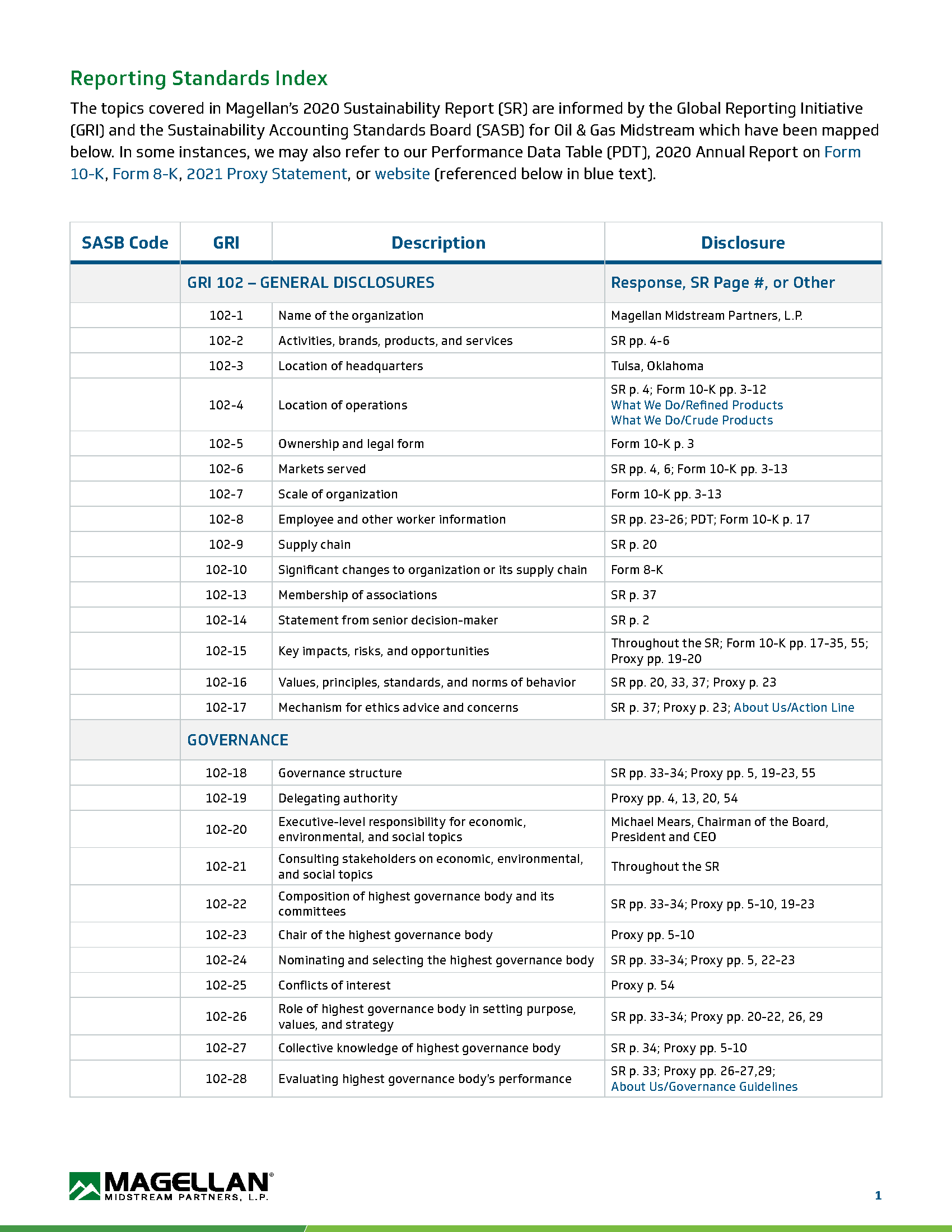 Reporting Standards Index

The topics covered in Magellan's 2020 Sustainability Report (SR) are informed by the Global Reporting Initiative (GRI) and the Sustainability Accounting Standards Board (SASB) for Oil & Gas Midstream which have been mapped below. In some instances, we may also refer to our Performance Data Table (PDT), 2020 Annual Report on Form 10-K, Form 8-K, 2021 Proxy Statement, or website (referenced below in blue text).

| SASB Code | GRI | Description | Disclosure |
|---|---|---|---|
| | GRI 102 – GENERAL DISCLOSURES | | Response, SR Page #, or Other |
| | 102-1 | Name of the organization | Magellan Midstream Partners, L.P. |
| | 102-2 | Activities, brands, products, and services | SR pp. 4-6 |
| | 102-3 | Location of headquarters | Tulsa, Oklahoma |
| | 102-4 | Location of operations | SR p. 4; Form 10-K pp. 3-12 What We Do/Refined Products What We Do/Crude Products |
| | 102-5 | Ownership and legal form | Form 10-K p. 3 |
| | 102-6 | Markets served | SR pp. 4, 6; Form 10-K pp. 3-13 |
| | 102-7 | Scale of organization | Form 10-K pp. 3-13 |
| | 102-8 | Employee and other worker information | SR pp. 23-26; PDT; Form 10-K p. 17 |
| | 102-9 | Supply chain | SR p. 20 |
| | 102-10 | Significant changes to organization or its supply chain | Form 8-K |
| | 102-13 | Membership of associations | SR p. 37 |
| | 102-14 | Statement from senior decision-maker | SR p. 2 |
| | 102-15 | Key impacts, risks, and opportunities | Throughout the SR; Form 10-K pp. 17-35, 55; Proxy pp. 19-20 |
| | 102-16 | Values, principles, standards, and norms of behavior | SR pp. 20, 33, 37; Proxy p. 23 |
| | 102-17 | Mechanism for ethics advice and concerns | SR p. 37; Proxy p. 23; About Us/Action Line |
| | GOVERNANCE | | |
| | 102-18 | Governance structure | SR pp. 33-34; Proxy pp. 5, 19-23, 55 |
| | 102-19 | Delegating authority | Proxy pp. 4, 13, 20, 54 |
| | 102-20 | Executive-level responsibility for economic, environmental, and social topics | Michael Mears, Chairman of the Board, President and CEO |
| | 102-21 | Consulting stakeholders on economic, environmental, and social topics | Throughout the SR |
| | 102-22 | Composition of highest governance body and its committees | SR pp. 33-34; Proxy pp. 5-10, 19-23 |
| | 102-23 | Chair of the highest governance body | Proxy pp. 5-10 |
| | 102-24 | Nominating and selecting the highest governance body | SR pp. 33-34; Proxy pp. 5, 22-23 |
| | 102-25 | Conflicts of interest | Proxy p. 54 |
| | 102-26 | Role of highest governance body in setting purpose, values, and strategy | SR pp. 33-34; Proxy pp. 20-22, 26, 29 |
| | 102-27 | Collective knowledge of highest governance body | SR p. 34; Proxy pp. 5-10 |
| | 102-28 | Evaluating highest governance body's performance | SR p. 33; Proxy pp. 26-27,29; About Us/Governance Guidelines |

MAGELLAN® MIDSTREAM PARTNERS, L.P.

1